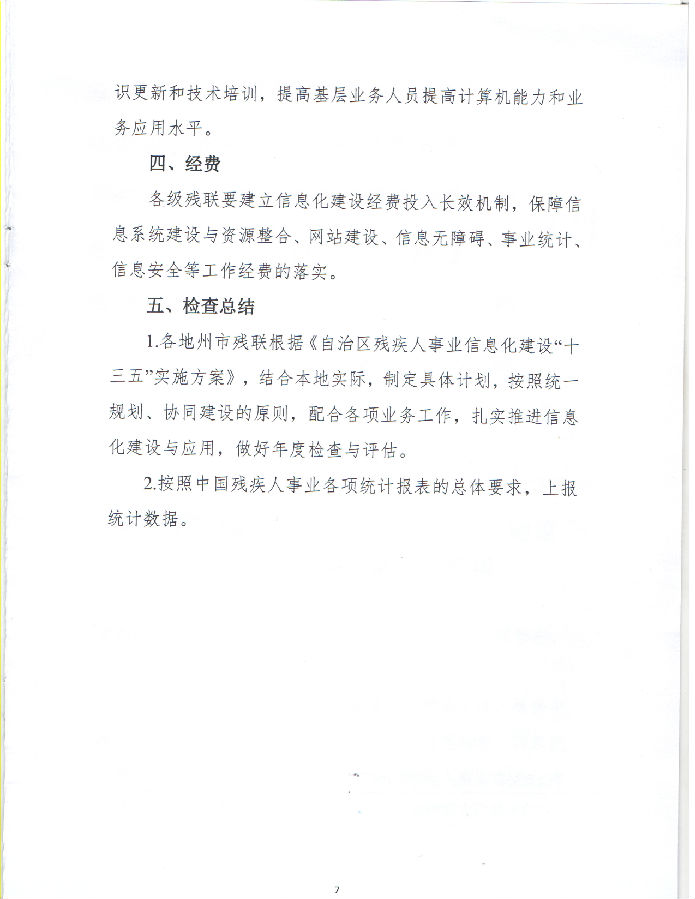 识更新和技术培训，提高基层业务人员提高计算机能力和业务应用水平。

四、经费

各级残联要建立信息化建设经费投入长效机制，保障信息系统建设与资源整合、网站建设、信息无障碍、事业统计、信息安全等工作经费的落实。

五、检查总结

1.各地州市残联根据《自治区残疾人事业信息化建设“十三五”实施方案》，结合本地实际，制定具体计划，按照统一规划、协同建设的原则，配合各项业务工作，扎实推进信息化建设与应用，做好年度检查与评估。

2.按照中国残疾人事业各项统计报表的总体要求，上报统计数据。

7